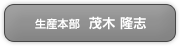 生産本部　茂木 隆志